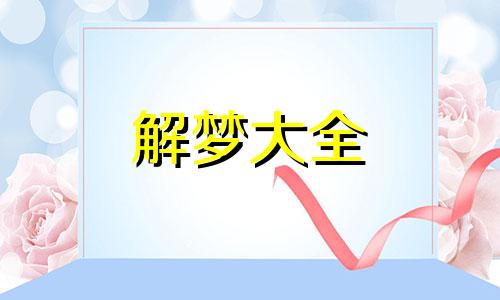 解梦大全